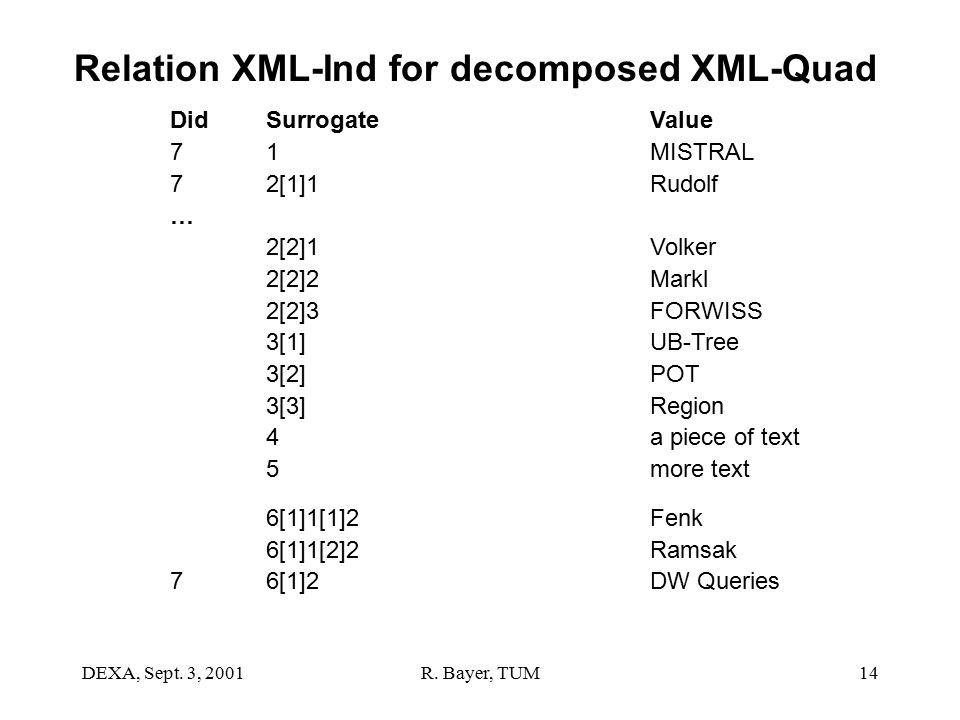 Relation XML-Ind for decomposed XML-Quad

| Did | Surrogate | Value |
|---|---|---|
| 7 | 1 | MISTRAL |
| 7 | 2[1]1 | Rudolf |
| … | | |
| | 2[2]1 | Volker |
| | 2[2]2 | Markl |
| | 2[2]3 | FORWISS |
| | 3[1] | UB-Tree |
| | 3[2] | POT |
| | 3[3] | Region |
| | 4 | a piece of text |
| | 5 | more text |
| | 6[1]1[1]2 | Fenk |
| | 6[1]1[2]2 | Ramsak |
| 7 | 6[1]2 | DW Queries |

DEXA, Sept. 3, 2001    R. Bayer, TUM    14